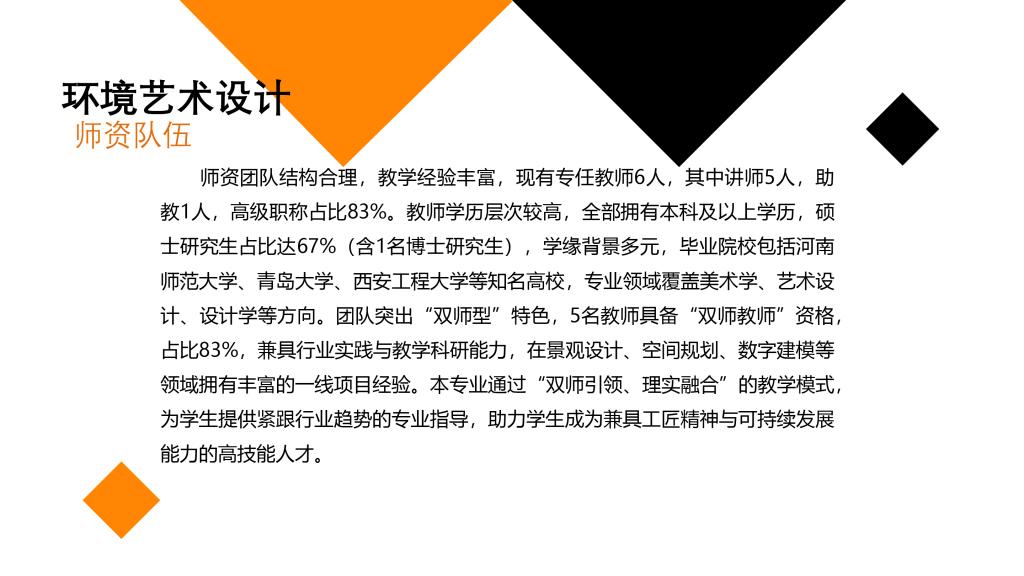 环境艺术设计
师资队伍

师资团队结构合理，教学经验丰富，现有专任教师6人，其中讲师5人，助教1人，高级职称占比83%。教师学历层次较高，全部拥有本科及以上学历，硕士研究生占比达67%（含1名博士研究生），学缘背景多元，毕业院校包括河南师范大学、青岛大学、西安工程大学等知名高校，专业领域覆盖美术学、艺术设计、设计学等方向。团队突出“双师型”特色，5名教师具备“双师教师”资格，占比83%，兼具行业实践与教学科研能力，在景观设计、空间规划、数字建模等领域拥有丰富的一线项目经验。本专业通过“双师引领、理实融合”的教学模式，为学生提供紧跟行业趋势的专业指导，助力学生成为兼具工匠精神与可持续发展能力的高技能人才。